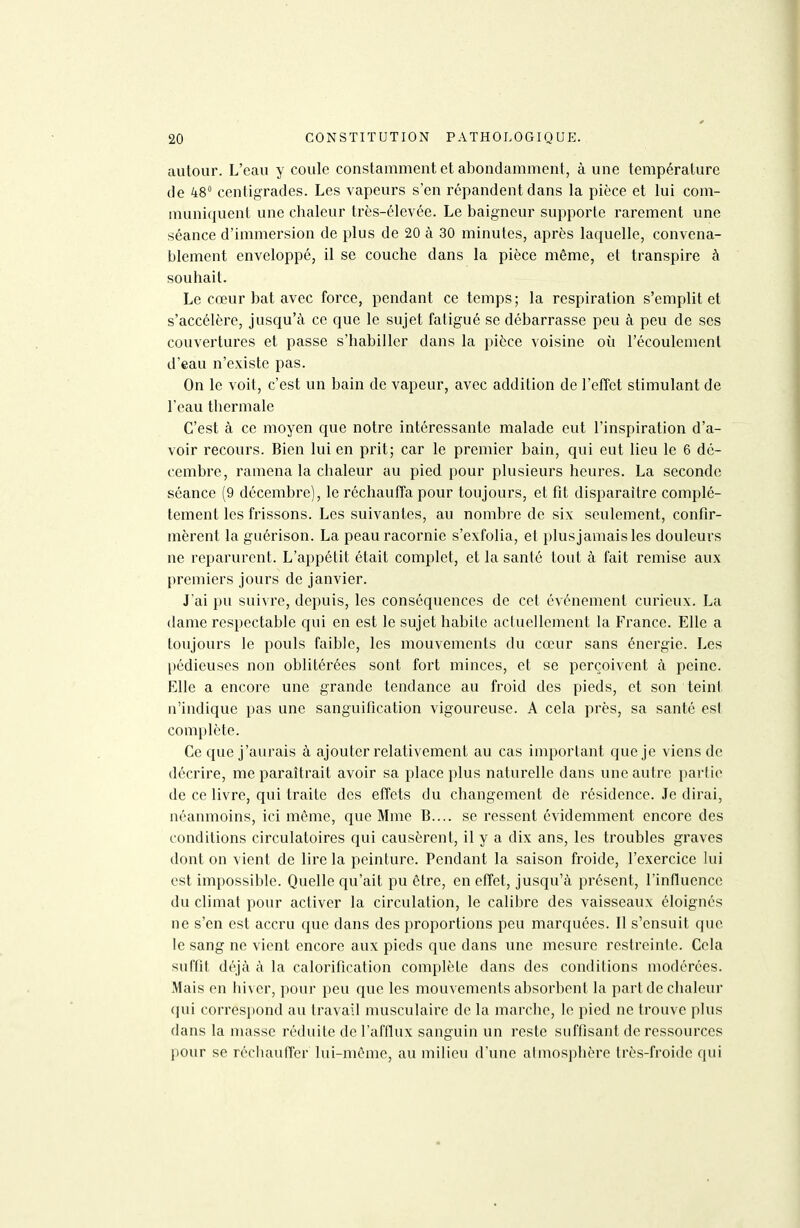 20 CONSTITUTION PATHOLOGIQUE.

autour. L'eau y coule constamment et abondamment, à une température de 48° centigrades. Les vapeurs s'en répandent dans la pièce et lui communiquent une chaleur très-élevée. Le baigneur supporte rarement une séance d'immersion de plus de 20 à 30 minutes, après laquelle, convenablement enveloppé, il se couche dans la pièce même, et transpire à souhait.

Le cœur bat avec force, pendant ce temps; la respiration s'emplit et s'accélère, jusqu'à ce que le sujet fatigué se débarrasse peu à peu de ses couvertures et passe s'habiller dans la pièce voisine où l'écoulement d'eau n'existe pas.

On le voit, c'est un bain de vapeur, avec addition de l'effet stimulant de l'eau thermale

C'est à ce moyen que notre intéressante malade eut l'inspiration d'avoir recours. Bien lui en prit; car le premier bain, qui eut lieu le 6 décembre, ramena la chaleur au pied pour plusieurs heures. La seconde séance (9 décembre), le réchauffa pour toujours, et fit disparaître complétement les frissons. Les suivantes, au nombre de six seulement, confirmèrent la guérison. La peau racornie s'exfolia, et plus jamais les douleurs ne reparurent. L'appétit était complet, et la santé tout à fait remise aux premiers jours de janvier.

J'ai pu suivre, depuis, les conséquences de cet événement curieux. La dame respectable qui en est le sujet habite actuellement la France. Elle a toujours le pouls faible, les mouvements du cœur sans énergie. Les pédieuses non oblitérées sont fort minces, et se perçoivent à peine. Elle a encore une grande tendance au froid des pieds, et son teint n'indique pas une sanguification vigoureuse. A cela près, sa santé est complète.

Ce que j'aurais à ajouter relativement au cas important que je viens de décrire, me paraîtrait avoir sa place plus naturelle dans une autre partie de ce livre, qui traite des effets du changement de résidence. Je dirai, néanmoins, ici même, que Mme B.... se ressent évidemment encore des conditions circulatoires qui causèrent, il y a dix ans, les troubles graves dont on vient de lire la peinture. Pendant la saison froide, l'exercice lui est impossible. Quelle qu'ait pu être, en effet, jusqu'à présent, l'influence du climat pour activer la circulation, le calibre des vaisseaux éloignés ne s'en est accru que dans des proportions peu marquées. Il s'ensuit que le sang ne vient encore aux pieds que dans une mesure restreinte. Cela suffit déjà à la calorification complète dans des conditions modérées. Mais en hiver, pour peu que les mouvements absorbent la part de chaleur qui correspond au travail musculaire de la marche, le pied ne trouve plus dans la masse réduite de l'afflux sanguin un reste suffisant de ressources pour se réchauffer lui-même, au milieu d'une atmosphère très-froide qui